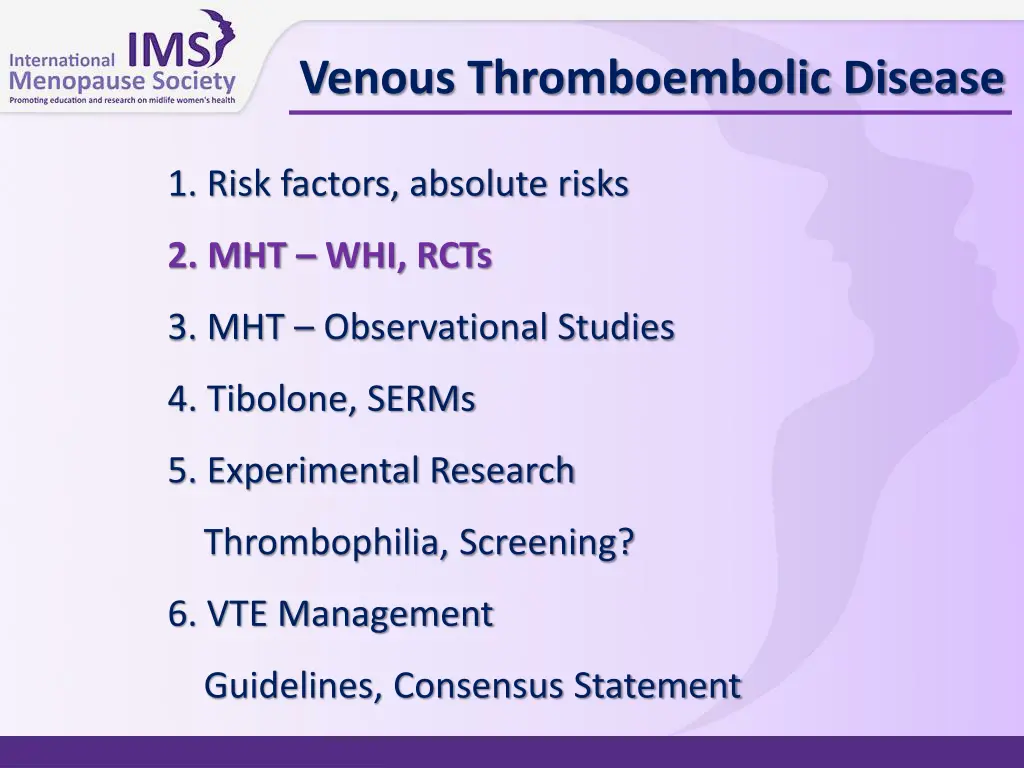 International IMS
Menopause Society
Promoting education and research on midlife women's health

Venous Thromboembolic Disease

1. Risk factors, absolute risks

2. MHT – WHI, RCTs

3. MHT – Observational Studies

4. Tibolone, SERMs

5. Experimental Research

Thrombophilia, Screening?

6. VTE Management

Guidelines, Consensus Statement